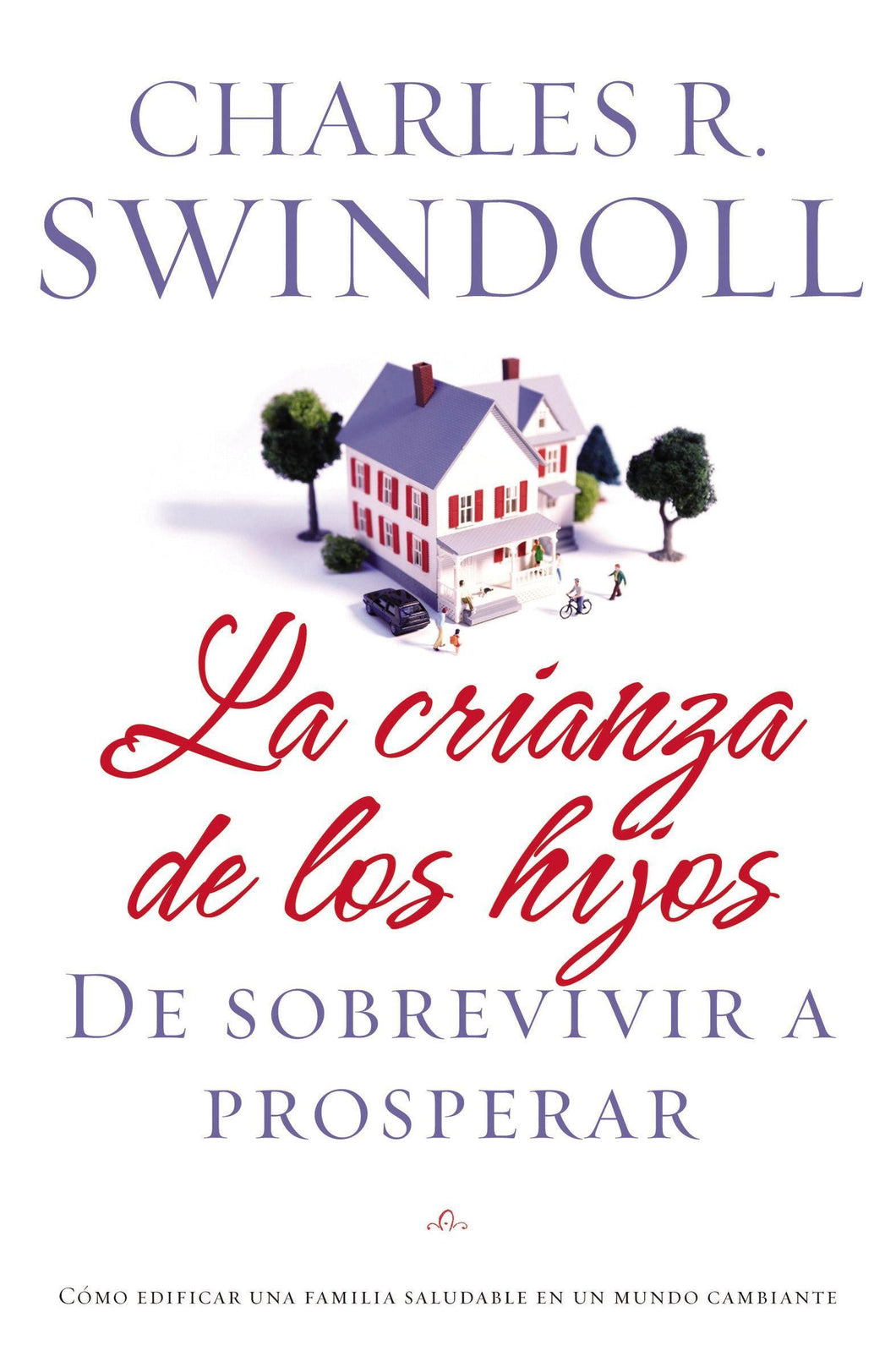 CHARLES R.
SWINDOLL

La crianza de los hijos

DE SOBREVIVIR A PROSPERAR

CÓMO EDIFICAR UNA FAMILIA SALUDABLE EN UN MUNDO CAMBIANTE